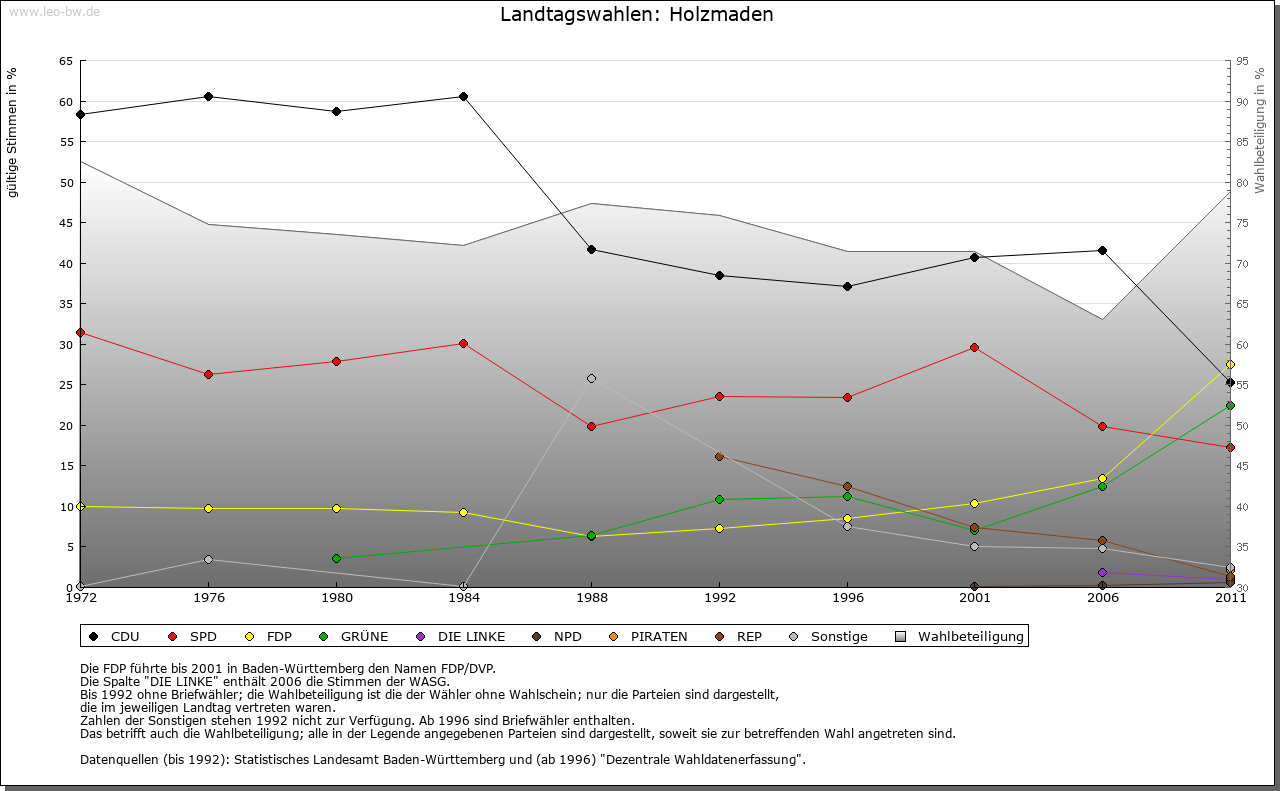 www.leo-bw.de

Landtagswahlen: Holzmaden

gültige Stimmen in %

65
60
55
50
45
40
35
30
25
20
15
10
5
0

Wahlbeteiligung in %

95
90
85
80
75
70
65
60
55
50
45
40
35
30

1972 1976 1980 1984 1988 1992 1996 2001 2006 2011

CDU SPD FDP GRÜNE DIE LINKE NPD PIRATEN REP Sonstige Wahlbeteiligung

Die FDP führte bis 2001 in Baden-Württemberg den Namen FDP/DVP.
Die Spalte "DIE LINKE" enthält 2006 die Stimmen der WASG.
Bis 1992 ohne Briefwähler; die Wahlbeteiligung ist die der Wähler ohne Wahlschein; nur die Parteien sind dargestellt, die im jeweiligen Landtag vertreten waren.
Zahlen der Sonstigen stehen 1992 nicht zur Verfügung. Ab 1996 sind Briefwähler enthalten.
Das betrifft auch die Wahlbeteiligung; alle in der Legende angegebenen Parteien sind dargestellt, soweit sie zur betreffenden Wahl angetreten sind.

Datenquellen (bis 1992): Statistisches Landesamt Baden-Württemberg und (ab 1996) "Dezentrale Wahldatenerfassung".